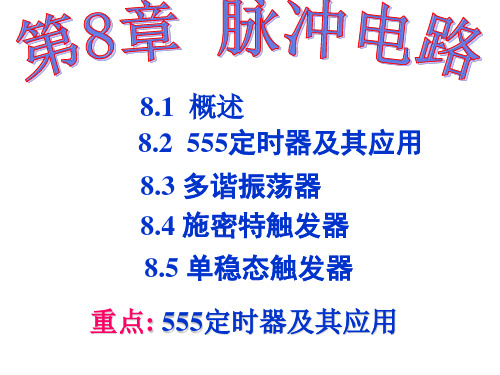 第8章 脉冲电路

8.1 概述
8.2 555定时器及其应用
8.3 多谐振荡器
8.4 施密特触发器
8.5 单稳态触发器

重点: 555定时器及其应用